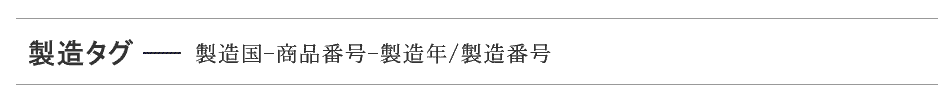 製造タグ —— 製造国-商品番号-製造年/製造番号